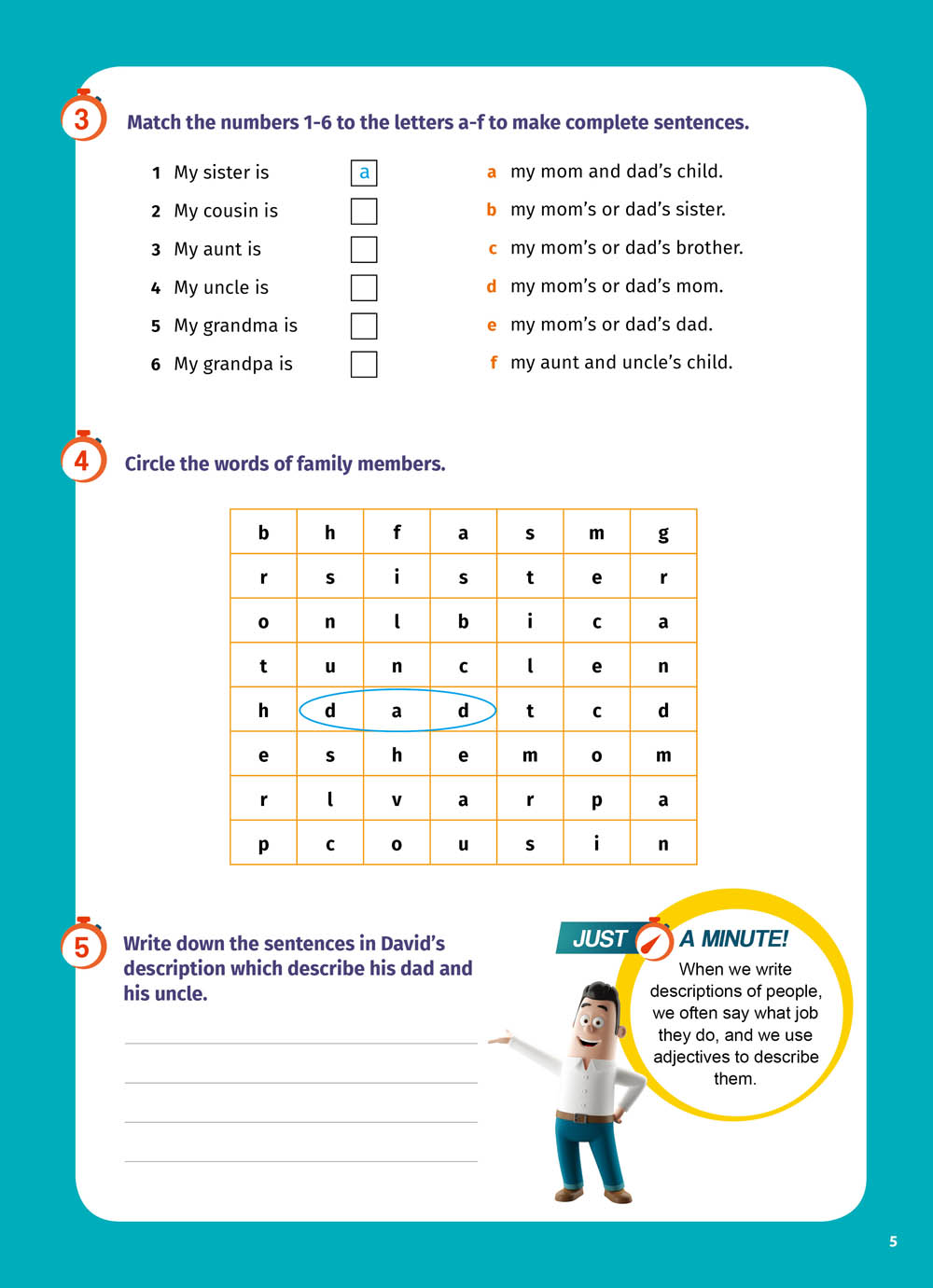 3 Match the numbers 1-6 to the letters a-f to make complete sentences.

1 My sister is a
2 My cousin is
3 My aunt is
4 My uncle is
5 My grandma is
6 My grandpa is

a my mom and dad's child.
b my mom's or dad's sister.
c my mom's or dad's brother.
d my mom's or dad's mom.
e my mom's or dad's dad.
f my aunt and uncle's child.

4 Circle the words of family members.

| b | h | f | a | s | m | g |
|---|---|---|---|---|---|---|
| r | s | i | s | t | e | r |
| o | n | l | b | i | c | a |
| t | u | n | c | l | e | n |
| h | d | a | d | t | c | d |
| e | s | h | e | m | o | m |
| r | l | v | a | r | p | a |
| p | c | o | u | s | i | n |

5 Write down the sentences in David's description which describe his dad and his uncle.

JUST A MINUTE!
When we write descriptions of people, we often say what job they do, and we use adjectives to describe them.

5